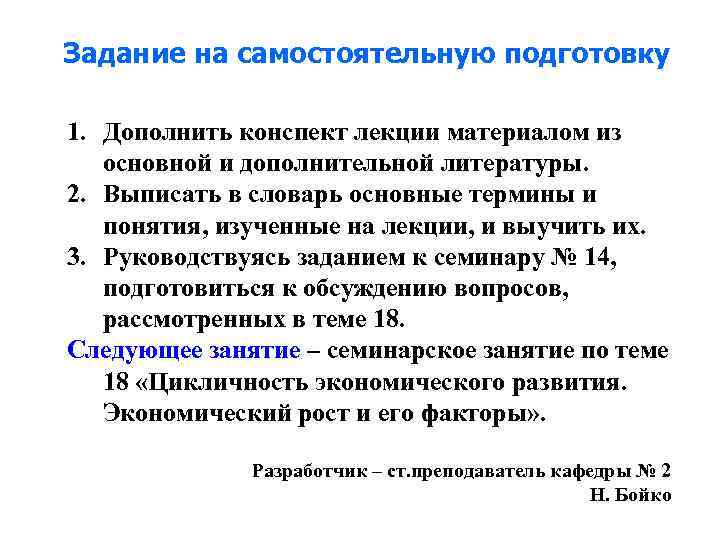 Задание на самостоятельную подготовку

1. Дополнить конспект лекции материалом из основной и дополнительной литературы.
2. Выписать в словарь основные термины и понятия, изученные на лекции, и выучить их.
3. Руководствуясь заданием к семинару № 14, подготовиться к обсуждению вопросов, рассмотренных в теме 18.

Следующее занятие – семинарское занятие по теме 18 «Цикличность экономического развития. Экономический рост и его факторы».

Разработчик – ст.преподаватель кафедры № 2
Н. Бойко